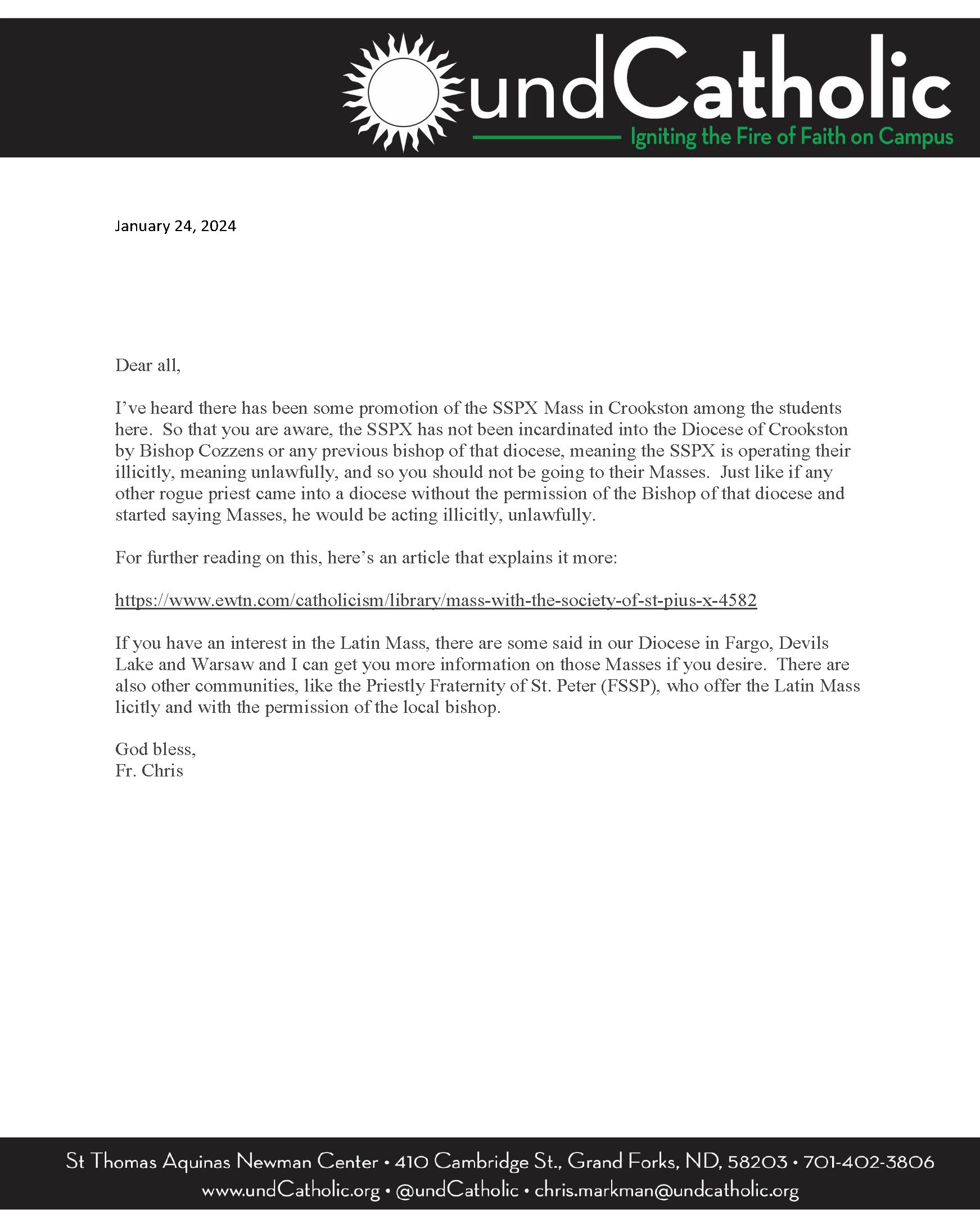 undCatholic
Igniting the Fire of Faith on Campus

January 24, 2024

Dear all,

I've heard there has been some promotion of the SSPX Mass in Crookston among the students here. So that you are aware, the SSPX has not been incardinated into the Diocese of Crookston by Bishop Cozzens or any previous bishop of that diocese, meaning the SSPX is operating their illicitly, meaning unlawfully, and so you should not be going to their Masses. Just like if any other rogue priest came into a diocese without the permission of the Bishop of that diocese and started saying Masses, he would be acting illicitly, unlawfully.

For further reading on this, here's an article that explains it more:

https://www.ewtn.com/catholicism/library/mass-with-the-society-of-st-pius-x-4582

If you have an interest in the Latin Mass, there are some said in our Diocese in Fargo, Devils Lake and Warsaw and I can get you more information on those Masses if you desire. There are also other communities, like the Priestly Fraternity of St. Peter (FSSP), who offer the Latin Mass licitly and with the permission of the local bishop.

God bless,
Fr. Chris

St Thomas Aquinas Newman Center • 410 Cambridge St., Grand Forks, ND, 58203 • 701-402-3806
www.undCatholic.org • @undCatholic • chris.markman@undcatholic.org